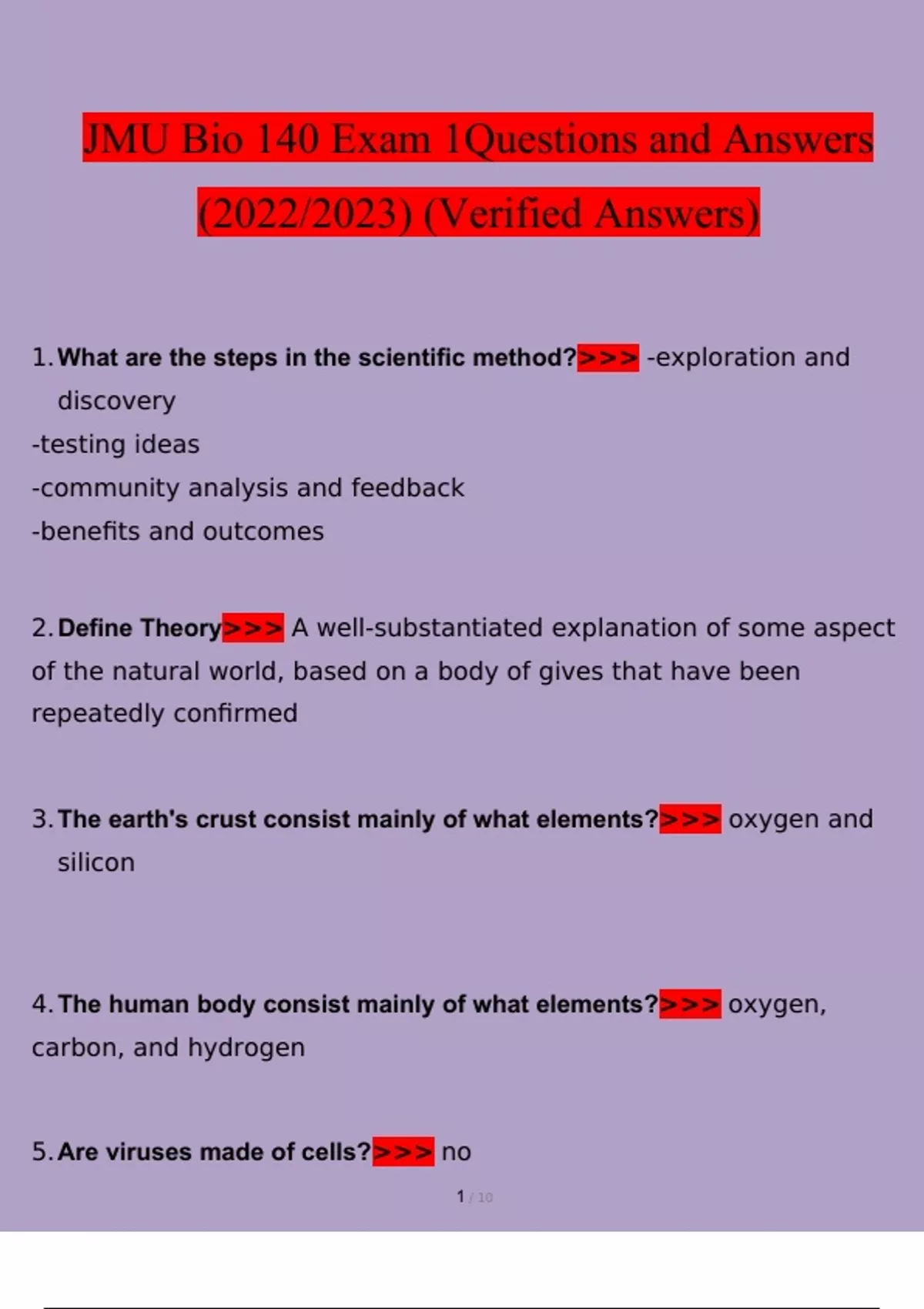 JMU Bio 140 Exam 1Questions and Answers (2022/2023) (Verified Answers)

1. What are the steps in the scientific method?>>> -exploration and discovery
-testing ideas
-community analysis and feedback
-benefits and outcomes

2. Define Theory>>> A well-substantiated explanation of some aspect of the natural world, based on a body of gives that have been repeatedly confirmed

3. The earth's crust consist mainly of what elements?>>> oxygen and silicon

4. The human body consist mainly of what elements?>>> oxygen, carbon, and hydrogen

5. Are viruses made of cells?>>> no

1 / 10